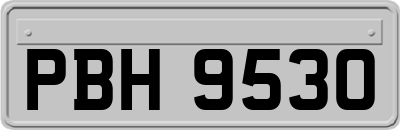 PBH 9530